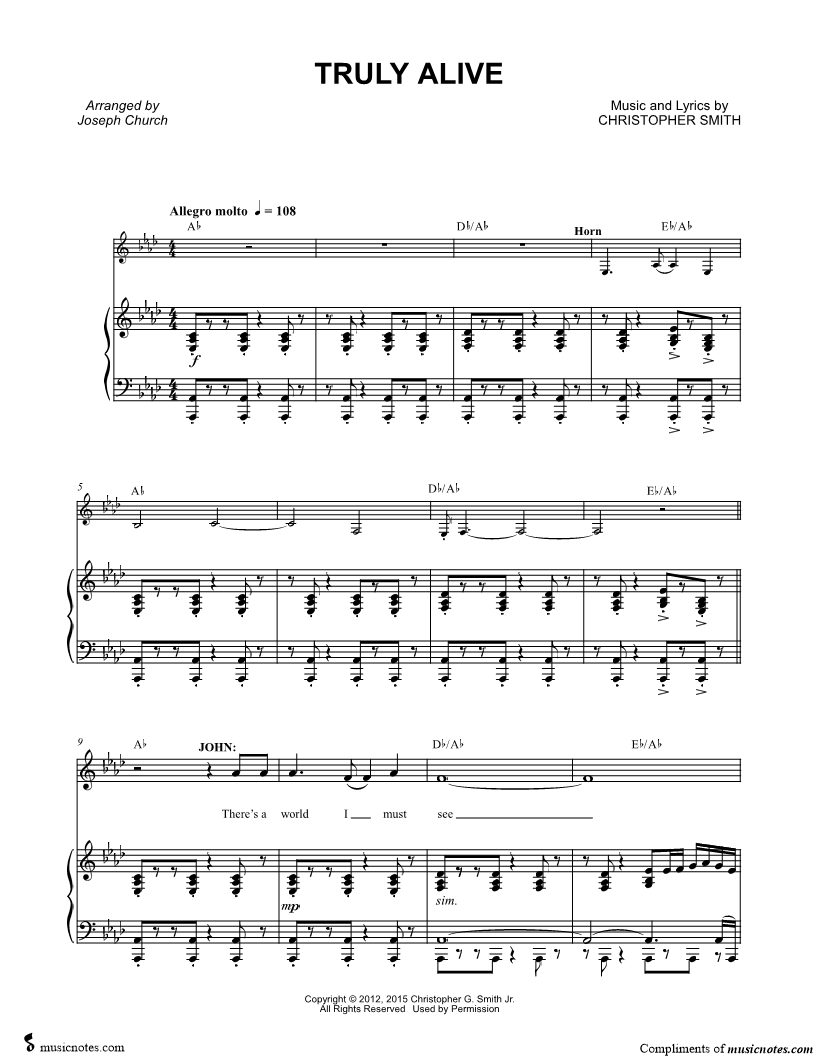 TRULY ALIVE

Arranged by
Joseph Church

Music and Lyrics by
CHRISTOPHER SMITH

Allegro molto ♩ = 108

A♭

D♭/A♭

Horn

E♭/A♭

f

5

A♭

D♭/A♭

E♭/A♭

9

A♭

JOHN:

D♭/A♭

E♭/A♭

There's a world I ____ must see ____

mp

sim.

Copyright © 2012, 2015 Christopher G. Smith Jr.
All Rights Reserved Used by Permission

musicnotes.com

Compliments of musicnotes.com